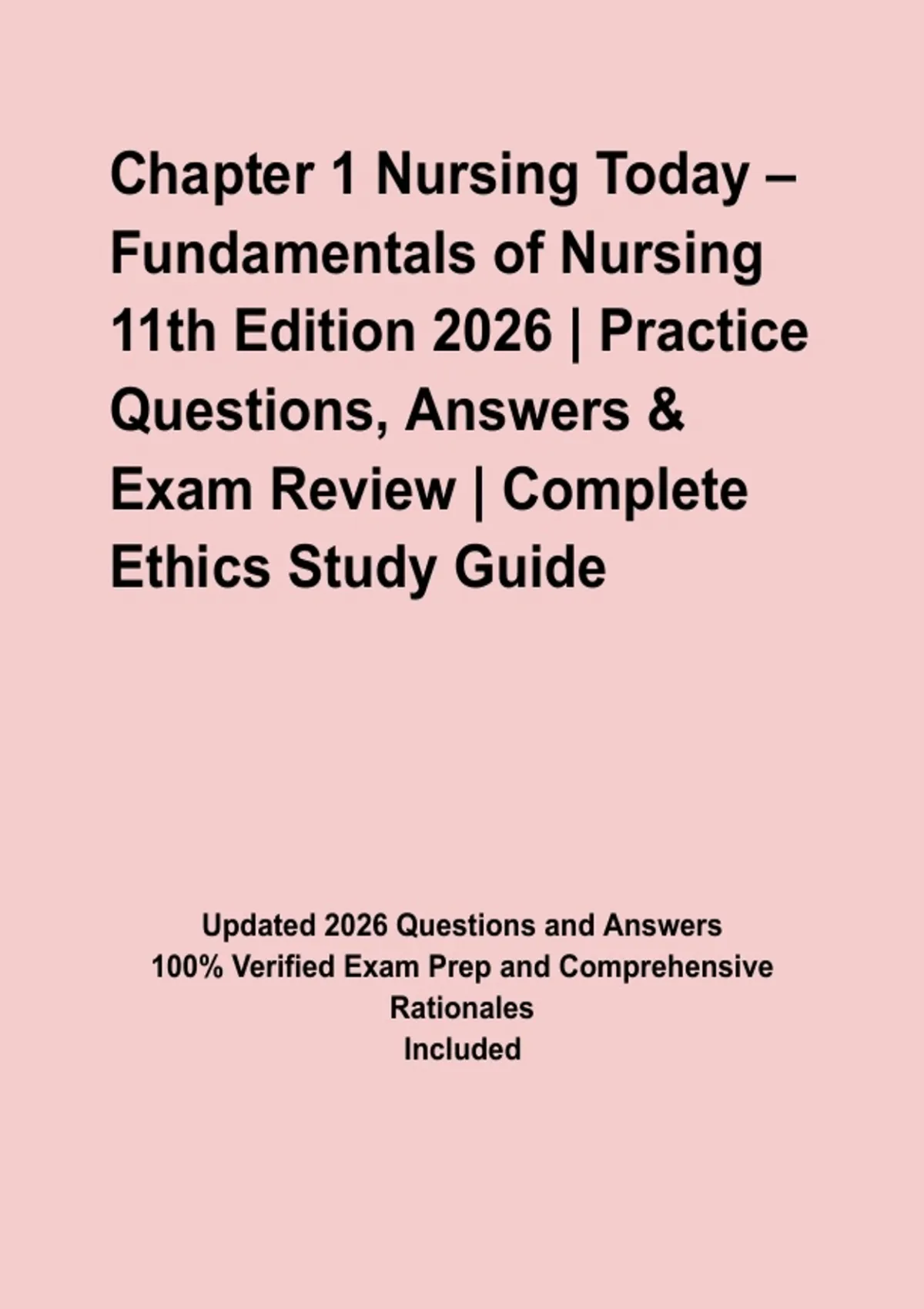 Chapter 1 Nursing Today – Fundamentals of Nursing 11th Edition 2026 | Practice Questions, Answers & Exam Review | Complete Ethics Study Guide

Updated 2026 Questions and Answers
100% Verified Exam Prep and Comprehensive Rationales
Included